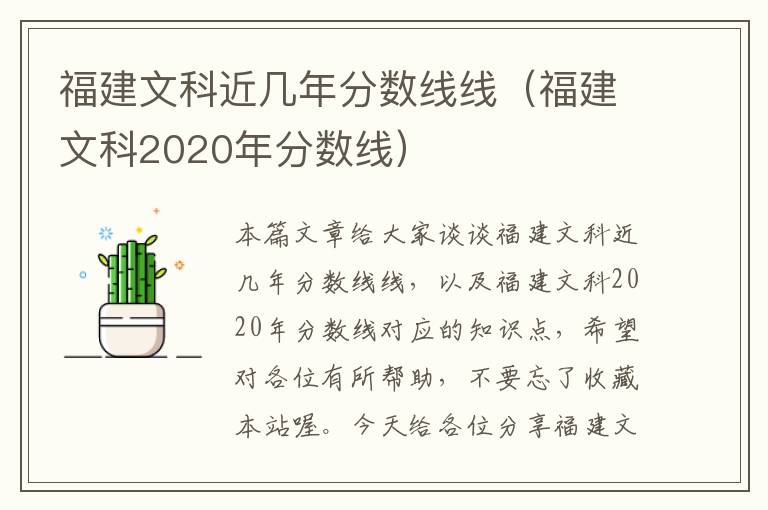 福建文科近几年分数线线（福建文科2020年分数线）

本篇文章给大家谈谈福建文科近几年分数线线，以及福建文科2020年分数线对应的知识点，希望对各位有所帮助，不要忘了收藏本站喔。今天给各位分享福建文